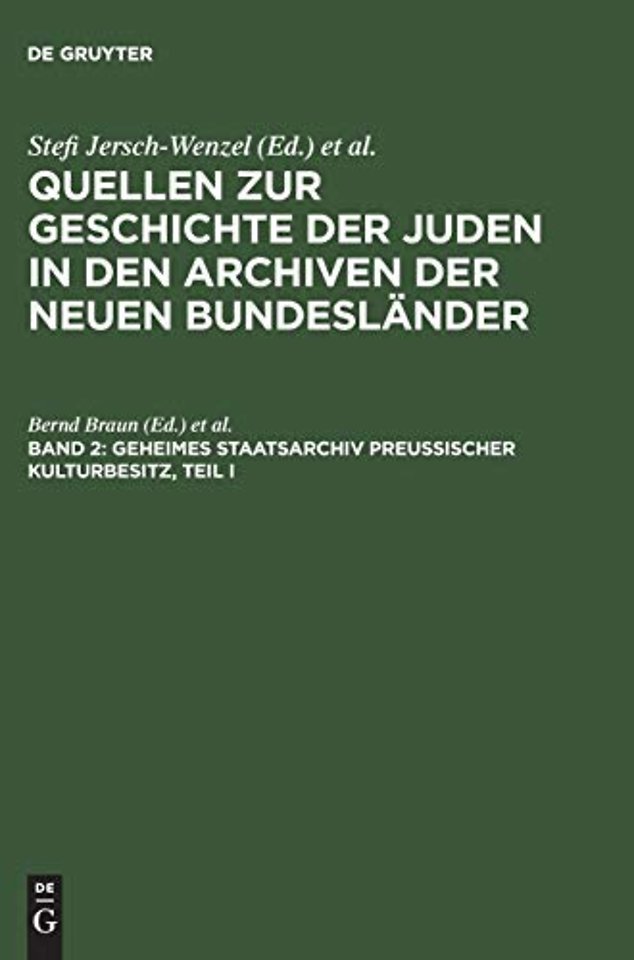 DE GRUYTER

Stefi Jersch-Wenzel (Ed.) et al.
QUELLEN ZUR GESCHICHTE DER JUDEN IN DEN ARCHIVEN DER NEUEN BUNDESLÄNDER

Bernd Braun (Ed.) et al.
BAND 2: GEHEIMES STAATSARCHIV PREUSSISCHER KULTURBESITZ, TEIL I

DE
G